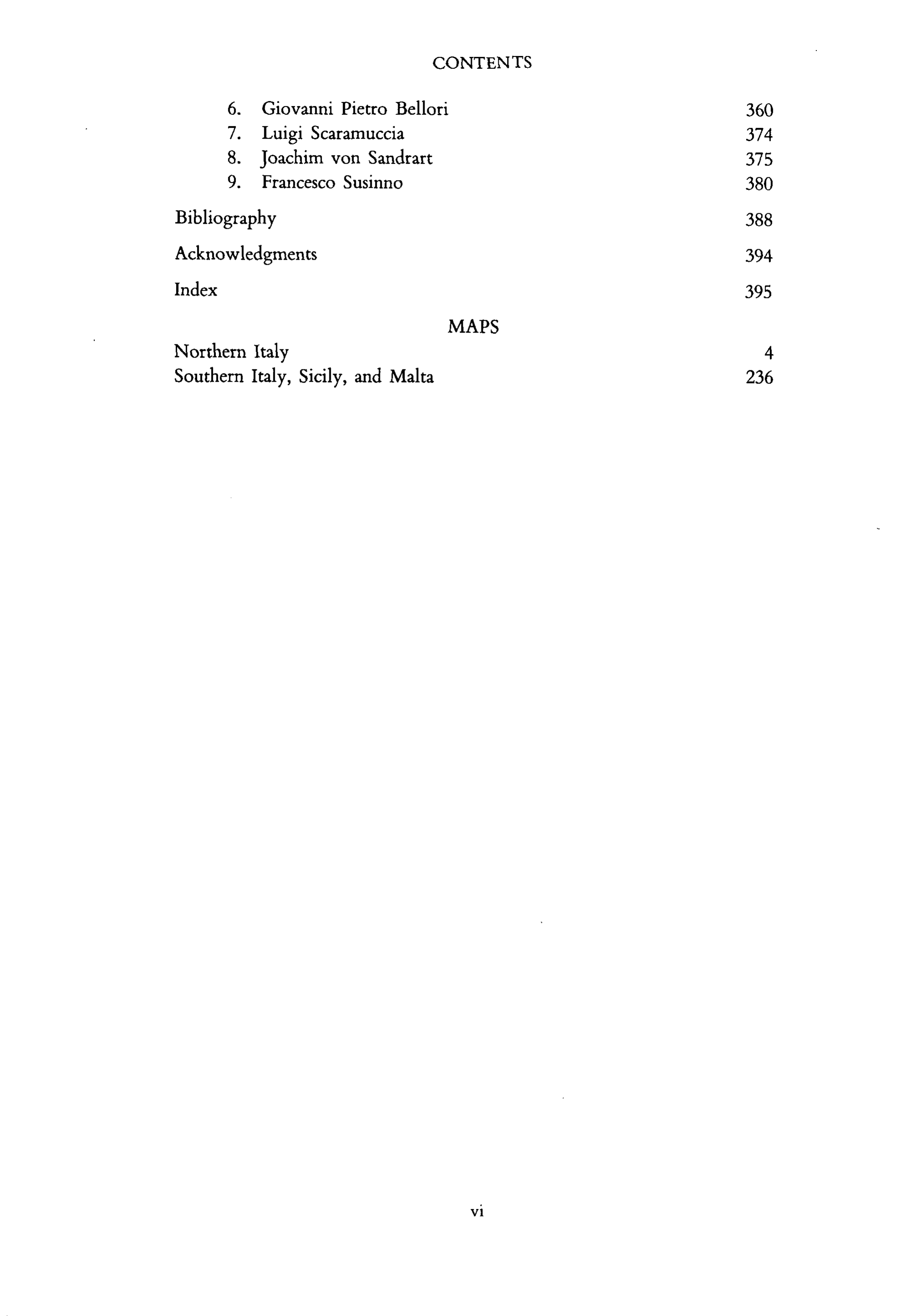 CONTENTS

6. Giovanni Pietro Bellori 360
7. Luigi Scaramuccia 374
8. Joachim von Sandrart 375
9. Francesco Susinno 380

Bibliography 388

Acknowledgments 394

Index 395

MAPS

Northern Italy 4
Southern Italy, Sicily, and Malta 236

vi